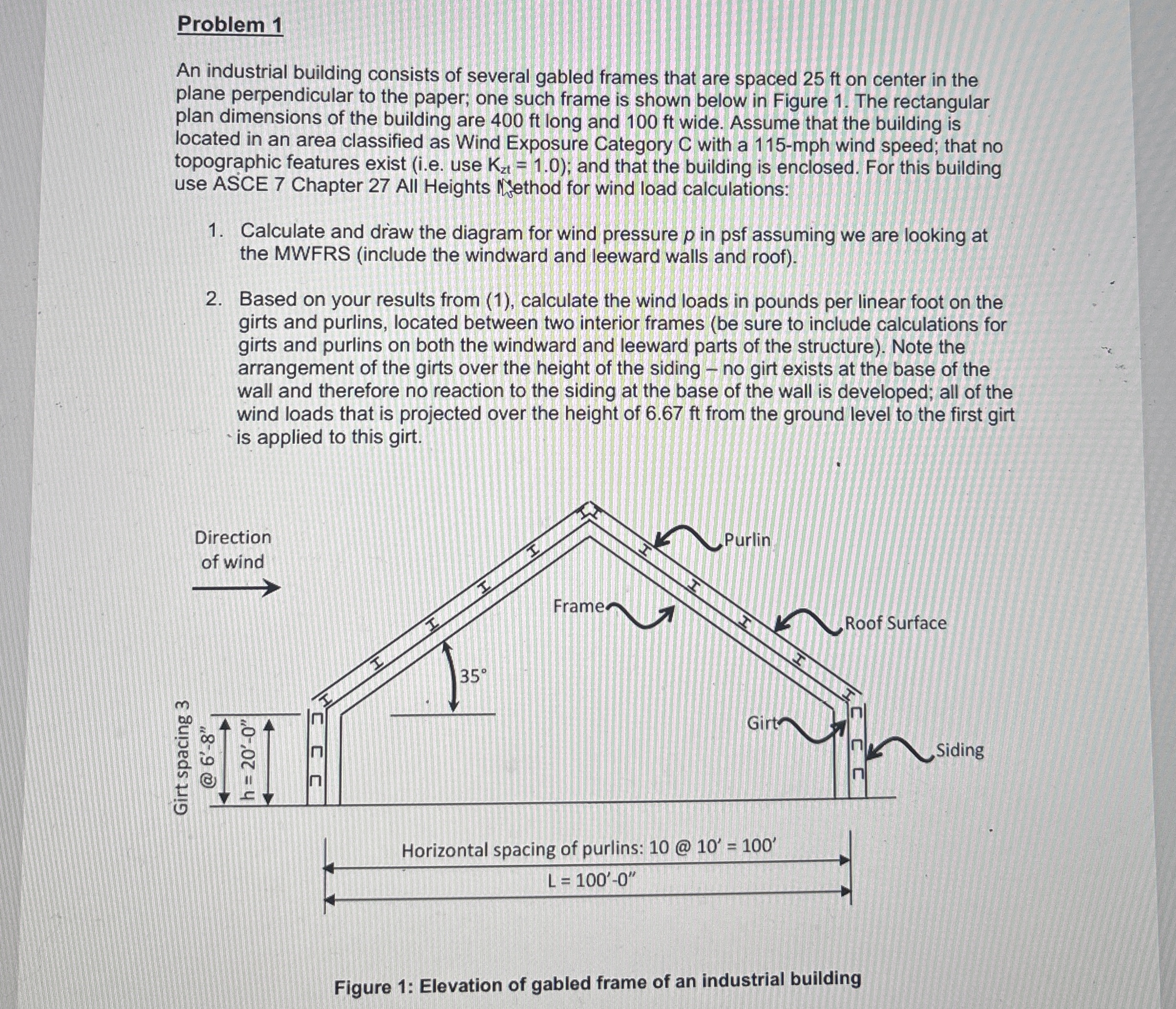 Problem 1

An industrial building consists of several gabled frames that are spaced 25 ft on center in the plane perpendicular to the paper; one such frame is shown below in Figure 1. The rectangular plan dimensions of the building are 400 ft long and 100 ft wide. Assume that the building is located in an area classified as Wind Exposure Category C with a 115-mph wind speed; that no topographic features exist (i.e. use $K_{zt} = 1.0$); and that the building is enclosed. For this building use ASCE 7 Chapter 27 All Heights Method for wind load calculations:

1. Calculate and draw the diagram for wind pressure $p$ in psf assuming we are looking at the MWFRS (include the windward and leeward walls and roof).

2. Based on your results from (1), calculate the wind loads in pounds per linear foot on the girts and purlins, located between two interior frames (be sure to include calculations for girts and purlins on both the windward and leeward parts of the structure). Note the arrangement of the girts over the height of the siding – no girt exists at the base of the wall and therefore no reaction to the siding at the base of the wall is developed; all of the wind loads that is projected over the height of 6.67 ft from the ground level to the first girt is applied to this girt.

Direction of wind

Purlin

Frame

Roof Surface

35°

Girt

Siding

Girt spacing 3 @ 6'-8"

h = 20'-0"

Horizontal spacing of purlins: 10 @ 10' = 100'

L = 100'-0"

Figure 1: Elevation of gabled frame of an industrial building